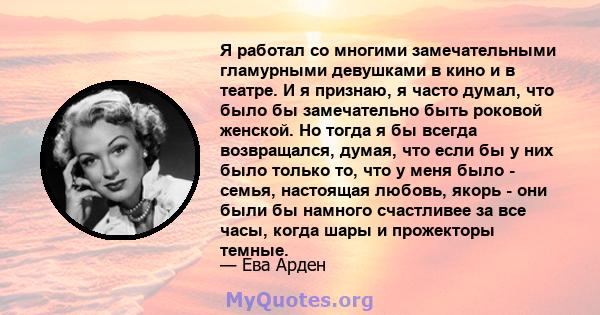 Я работал со многими замечательными гламурными девушками в кино и в театре. И я признаю, я часто думал, что было бы замечательно быть роковой женской. Но тогда я бы всегда возвращался, думая, что если бы у них было только то, что у меня было - семья, настоящая любовь, якорь - они были бы намного счастливее за все часы, когда шары и прожекторы темные.

— Ева Арден

MyQuotes.org